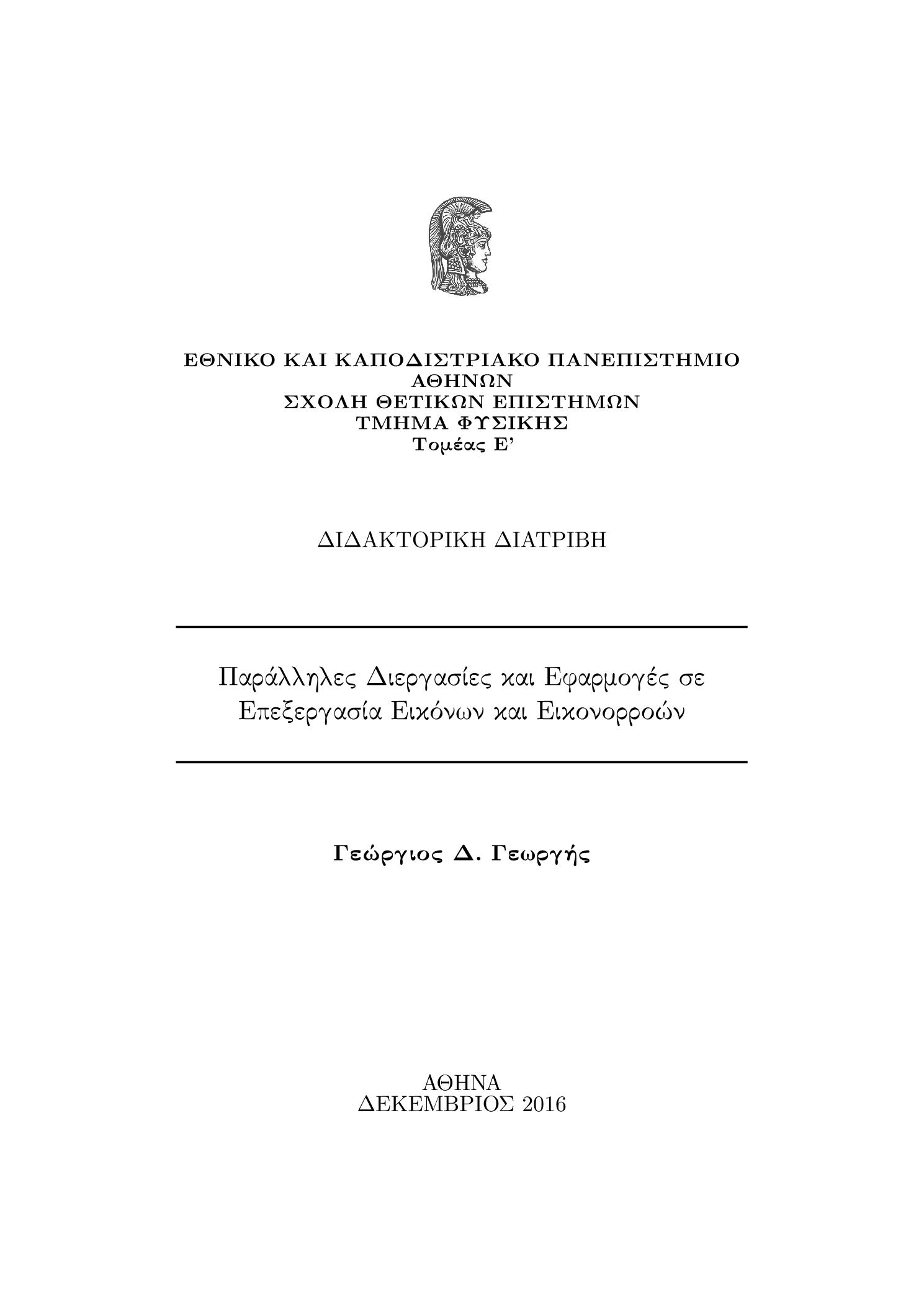 ΕΘΝΙΚΟ ΚΑΙ ΚΑΠΟΔΙΣΤΡΙΑΚΟ ΠΑΝΕΠΙΣΤΗΜΙΟ ΑΘΗΝΩΝ
ΣΧΟΛΗ ΘΕΤΙΚΩΝ ΕΠΙΣΤΗΜΩΝ
ΤΜΗΜΑ ΦΥΣΙΚΗΣ
Τομέας Ε'

ΔΙΔΑΚΤΟΡΙΚΗ ΔΙΑΤΡΙΒΗ

Παράλληλες Διεργασίες και Εφαρμογές σε Επεξεργασία Εικόνων και Εικονορροών

Γεώργιος Δ. Γεωργής

ΑΘΗΝΑ
ΔΕΚΕΜΒΡΙΟΣ 2016